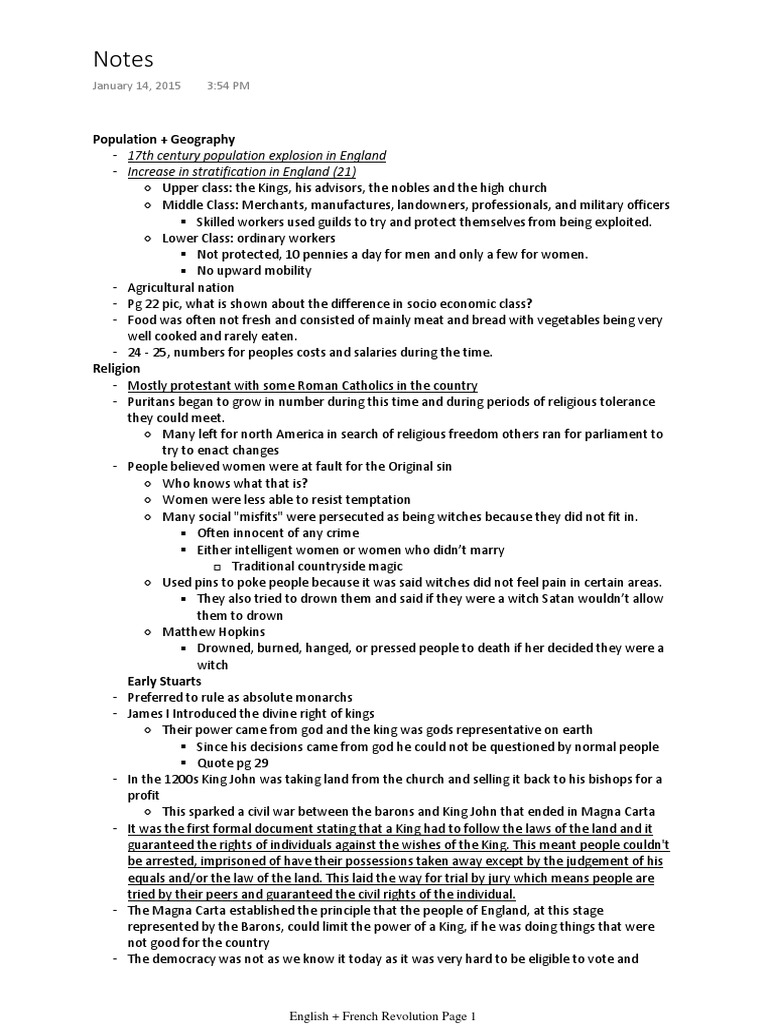 Notes

January 14, 2015 3:54 PM

Population + Geography
- 17th century population explosion in England
- Increase in stratification in England (21)
  - Upper class: the Kings, his advisors, the nobles and the high church
  - Middle Class: Merchants, manufactures, landowners, professionals, and military officers
    - Skilled workers used guilds to try and protect themselves from being exploited.
  - Lower Class: ordinary workers
    - Not protected, 10 pennies a day for men and only a few for women.
    - No upward mobility
- Agricultural nation
- Pg 22 pic, what is shown about the difference in socio economic class?
- Food was often not fresh and consisted of mainly meat and bread with vegetables being very well cooked and rarely eaten.
- 24 - 25, numbers for peoples costs and salaries during the time.

Religion
- Mostly protestant with some Roman Catholics in the country
- Puritans began to grow in number during this time and during periods of religious tolerance they could meet.
  - Many left for north America in search of religious freedom others ran for parliament to try to enact changes
- People believed women were at fault for the Original sin
  - Who knows what that is?
  - Women were less able to resist temptation
  - Many social "misfits" were persecuted as being witches because they did not fit in.
    - Often innocent of any crime
    - Either intelligent women or women who didn't marry
      - Traditional countryside magic
  - Used pins to poke people because it was said witches did not feel pain in certain areas.
    - They also tried to drown them and said if they were a witch Satan wouldn't allow them to drown
  - Matthew Hopkins
    - Drowned, burned, hanged, or pressed people to death if her decided they were a witch

Early Stuarts
- Preferred to rule as absolute monarchs
- James I Introduced the divine right of kings
  - Their power came from god and the king was gods representative on earth
    - Since his decisions came from god he could not be questioned by normal people
    - Quote pg 29
- In the 1200s King John was taking land from the church and selling it back to his bishops for a profit
  - This sparked a civil war between the barons and King John that ended in Magna Carta
- It was the first formal document stating that a King had to follow the laws of the land and it guaranteed the rights of individuals against the wishes of the King. This meant people couldn't be arrested, imprisoned of have their possessions taken away except by the judgement of his equals and/or the law of the land. This laid the way for trial by jury which means people are tried by their peers and guaranteed the civil rights of the individual.
- The Magna Carta established the principle that the people of England, at this stage represented by the Barons, could limit the power of a King, if he was doing things that were not good for the country
- The democracy was not as we know it today as it was very hard to be eligible to vote and

English + French Revolution Page 1